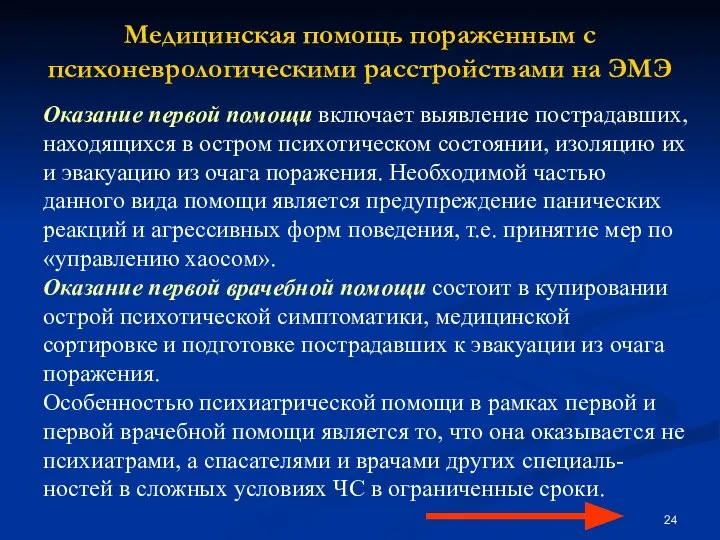 Медицинская помощь пораженным с психоневрологическими расстройствами на ЭМЭ

Оказание первой помощи включает выявление пострадавших, находящихся в остром психотическом состоянии, изоляцию их и эвакуацию из очага поражения. Необходимой частью данного вида помощи является предупреждение панических реакций и агрессивных форм поведения, т.е. принятие мер по «управлению хаосом».
Оказание первой врачебной помощи состоит в купировании острой психотической симптоматики, медицинской сортировке и подготовке пострадавших к эвакуации из очага поражения.
Особенностью психиатрической помощи в рамках первой и первой врачебной помощи является то, что она оказывается не психиатрами, а спасателями и врачами других специальностей в сложных условиях ЧС в ограниченные сроки.

24